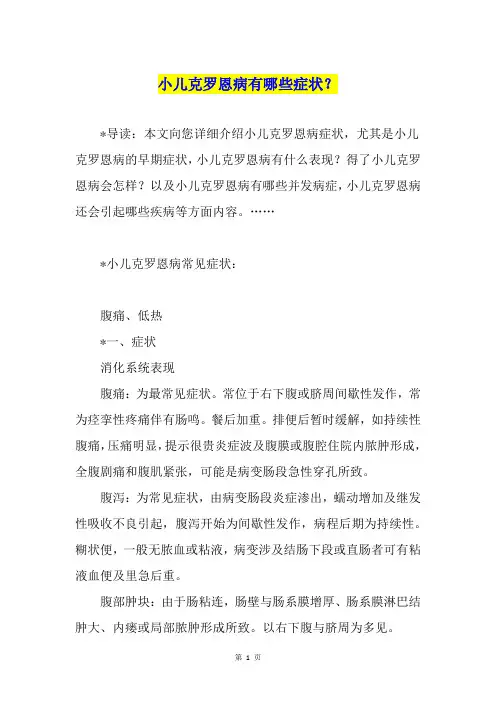 小儿克罗恩病有哪些症状？

*导读：本文向您详细介绍小儿克罗恩病症状，尤其是小儿克罗恩病的早期症状，小儿克罗恩病有什么表现？得了小儿克罗恩病会怎样？以及小儿克罗恩病有哪些并发病症，小儿克罗恩病还会引起哪些疾病等方面内容。……

*小儿克罗恩病常见症状：

腹痛、低热

*一、症状

消化系统表现

腹痛：为最常见症状。常位于右下腹或脐周间歇性发作，常为痉挛性疼痛伴有肠鸣。餐后加重。排便后暂时缓解，如持续性腹痛，压痛明显，提示很贵炎症波及腹膜或腹腔住院内脓肿形成，全腹剧痛和腹肌紧张，可能是病变肠段急性穿孔所致。

腹泻：为常见症状，由病变肠段炎症渗出，蠕动增加及继发性吸收不良引起，腹泻开始为间歇性发作，病程后期为持续性。糊状便，一般无脓血或粘液，病变涉及结肠下段或直肠者可有粘液血便及里急后重。

腹部肿块：由于肠粘连，肠壁与肠系膜增厚、肠系膜淋巴结肿大、内瘘或局部脓肿形成所致。以右下腹与脐周为多见。

第 1 页